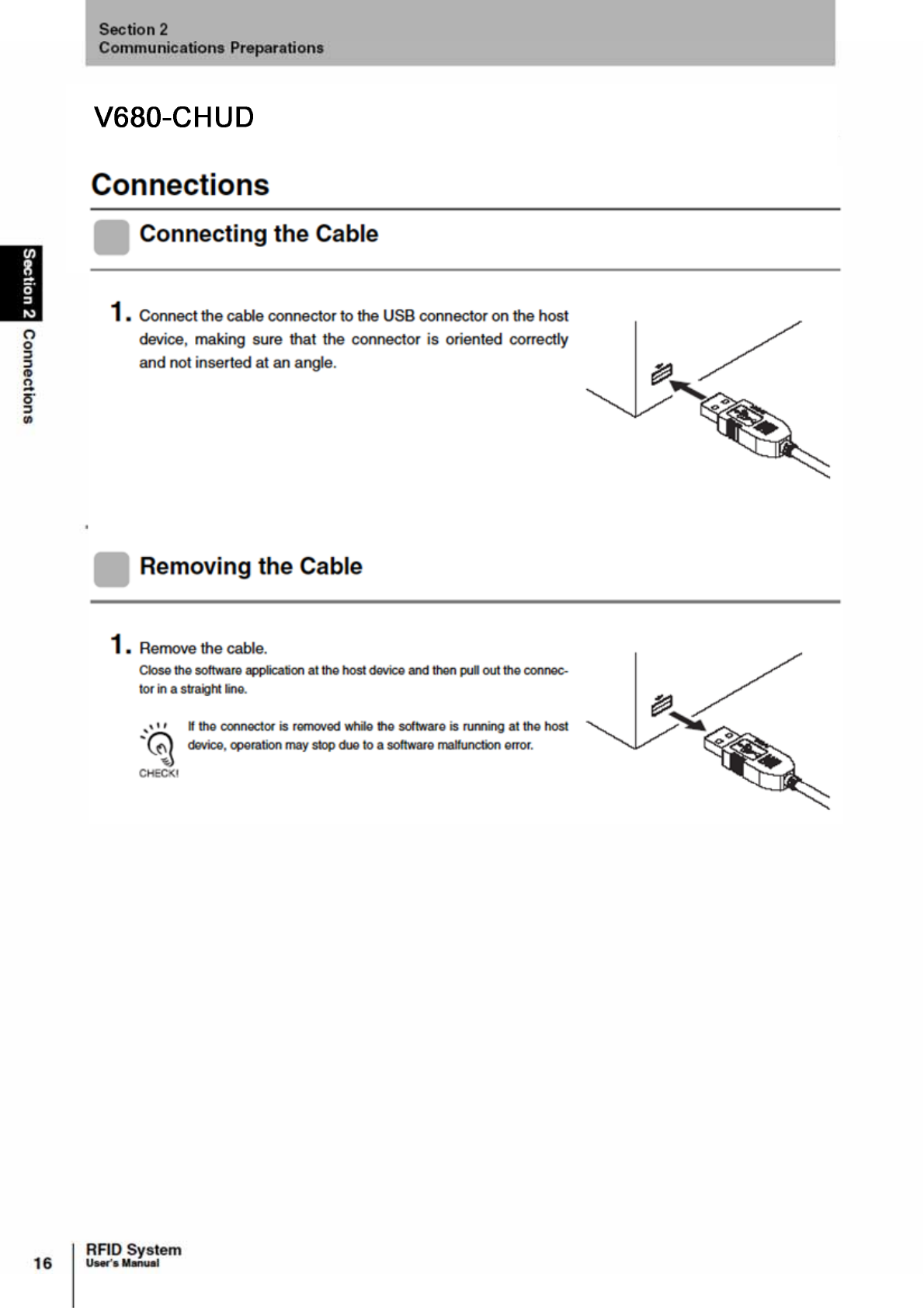 Section 2
Communications Preparations

V680-CHUD

Connections

Connecting the Cable

Section 2 Connections

1. Connect the cable connector to the USB connector on the host device, making sure that the connector is oriented correctly and not inserted at an angle.

Removing the Cable

1. Remove the cable.
Close the software application at the host device and then pull out the connector in a straight line.

CHECK!

If the connector is removed while the software is running at the host device, operation may stop due to a software malfunction error.

16

RFID System
User's Manual